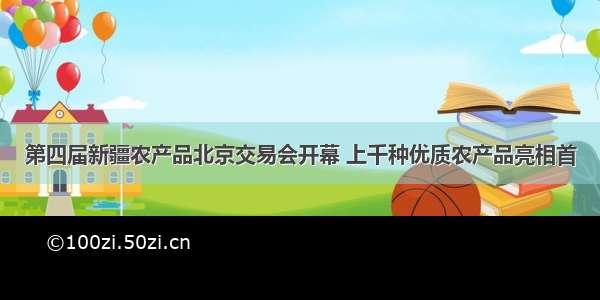 第四届新疆农产品北京交易会开幕 上千种优质农产品亮相首

©100zi.50zi.cn